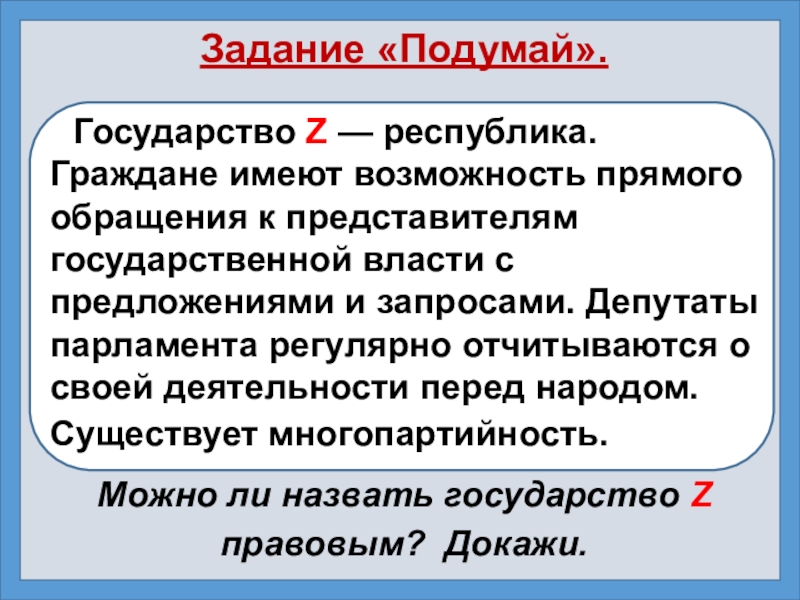 Задание «Подумай».

Государство Z — республика. Граждане имеют возможность прямого обращения к представителям государственной власти с предложениями и запросами. Депутаты парламента регулярно отчитываются о своей деятельности перед народом. Существует многопартийность.

Можно ли назвать государство Z правовым? Докажи.